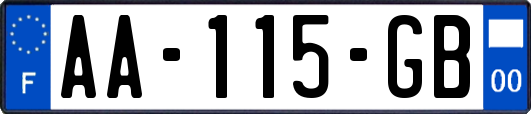 F

AA-115-GB

00